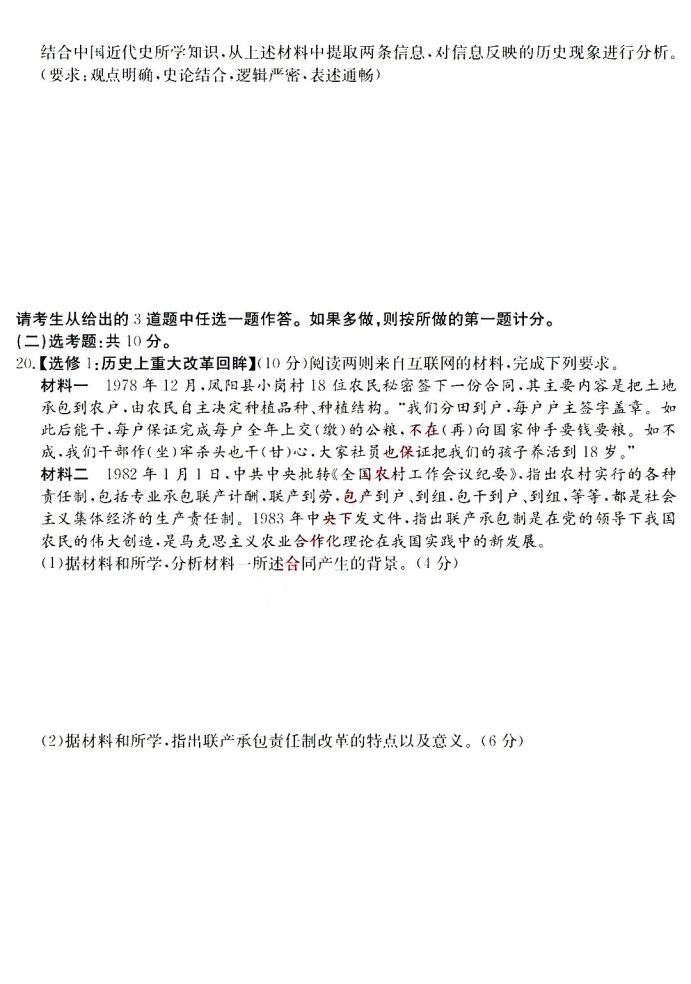 结合中国近代史所学知识，从上述材料中提取两条信息，对信息反映的历史现象进行分析。(要求：观点明确，史论结合，逻辑严密，表述通畅)

请考生从给出的3道题中任选一题作答。如果多做，则按所做的第一题计分。
(二)选考题：共10分。
20.【选修1：历史上重大改革回眸】(10分)阅读两则来自互联网的材料，完成下列要求。

材料一 1978年12月，凤阳县小岗村18位农民秘密签下一份合同，其主要内容是把土地承包到农户，由农民自主决定种植品种、种植结构。“我们分田到户，每户户主签字盖章。如此后能干，每户保证完成每户全年上交(缴)的公粮，不在(再)向国家伸手要钱要粮。如不成，我们干部作(坐)牢杀头也干(甘)心，大家社员也保证把我们的孩子养活到18岁。”

材料二 1982年1月1日，中共中央批转《全国农村工作会议纪要》，指出农村实行的各种责任制，包括专业承包联产计酬，联产到劳，包产到户、到组，包干到户、到组，等等，都是社会主义集体经济的生产责任制。1983年中央下发文件，指出联产承包制是在党的领导下我国农民的伟大创造，是马克思主义农业合作化理论在我国实践中的新发展。

(1)据材料和所学，分析材料一所述合同产生的背景。(4分)

(2)据材料和所学，指出联产承包责任制改革的特点以及意义。(6分)